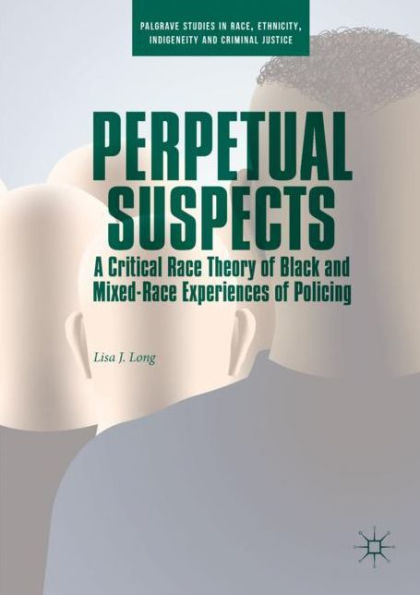 PALGRAVE STUDIES IN RACE, ETHNICITY, INDIGENEITY AND CRIMINAL JUSTICE

PERPETUAL SUSPECTS

A Critical Race Theory of Black and Mixed-Race Experiences of Policing

Lisa J. Long